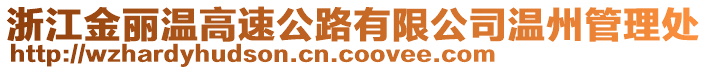 浙江金丽温高速公路有限公司温州管理处
http://wzhardyhudson.cn.coovee.com